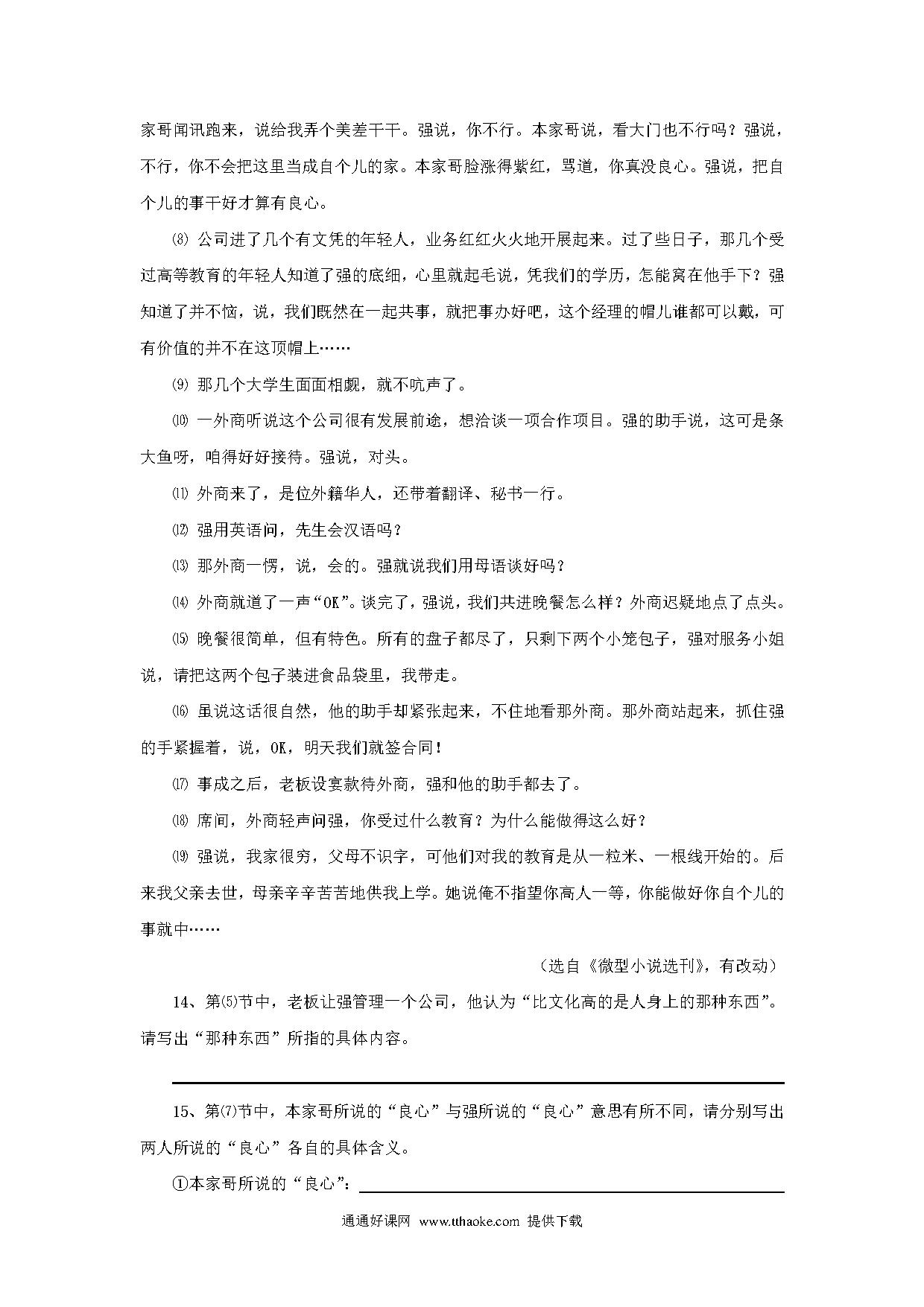 家哥闻讯跑来，说给我弄个美差干干。强说，你不行。本家哥说，看大门也不行吗？强说，不行，你不会把这里当成自个儿的家。本家哥脸涨得紫红，骂道，你真没良心。强说，把自个儿的事干好才算有良心。

⑻ 公司进了几个有文凭的年轻人，业务红红火火地开展起来。过了些日子，那几个受过高等教育的年轻人知道了强的底细，心里就起毛说，凭我们的学历，怎能窝在他手下？强知道了并不恼，说，我们既然在一起共事，就把事办好吧，这个经理的帽儿谁都可以戴，可有价值的并不在这顶帽上……

⑼ 那几个大学生面面相觑，就不吭声了。

⑽ 一外商听说这个公司很有发展前途，想洽谈一项合作项目。强的助手说，这可是条大鱼呀，咱得好好接待。强说，对头。

⑾ 外商来了，是位外籍华人，还带着翻译、秘书一行。

⑿ 强用英语问，先生会汉语吗？

⒀ 那外商一愣，说，会的。强就说我们用母语谈好吗？

⒁ 外商就道了一声“OK”。谈完了，强说，我们共进晚餐怎么样？外商迟疑地点了点头。

⒂ 晚餐很简单，但有特色。所有的盘子都尽了，只剩下两个小笼包子，强对服务小姐说，请把这两个包子装进食品袋里，我带走。

⒃ 虽说这话很自然，他的助手却紧张起来，不住地看那外商。那外商站起来，抓住强的手紧握着，说，OK，明天我们就签合同！

⒄ 事成之后，老板设宴款待外商，强和他的助手都去了。

⒅ 席间，外商轻声问强，你受过什么教育？为什么能做得这么好？

⒆ 强说，我家很穷，父母不识字，可他们对我的教育是从一粒米、一根线开始的。后来我父亲去世，母亲辛辛苦苦地供我上学。她说俺不指望你高人一等，你能做好你自个儿的事就中……

（选自《微型小说选刊》，有改动）

14、第⑸节中，老板让强管理一个公司，他认为“比文化高的是人身上的那种东西”。请写出“那种东西”所指的具体内容。

15、第⑺节中，本家哥所说的“良心”与强所说的“良心”意思有所不同，请分别写出两人所说的“良心”各自的具体含义。

①本家哥所说的“良心”：

通通好课网 www.tthaoke.com 提供下载